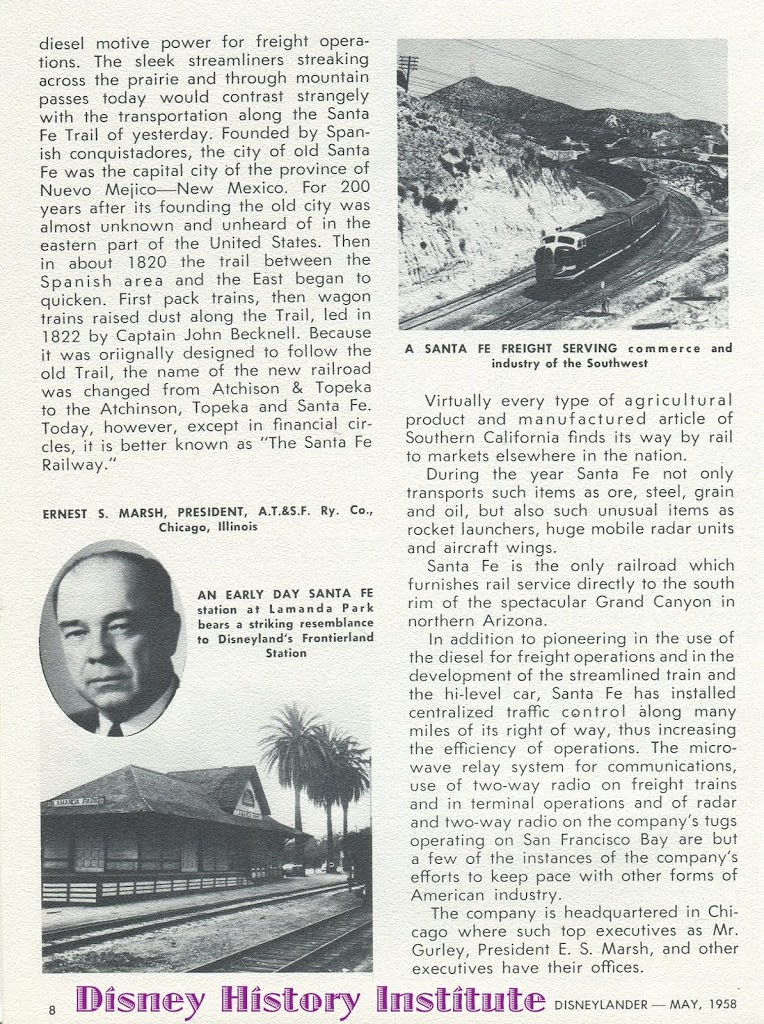 diesel motive power for freight operations. The sleek streamliners streaking across the prairie and through mountain passes today would contrast strangely with the transportation along the Santa Fe Trail of yesterday. Founded by Spanish conquistadores, the city of old Santa Fe was the capital city of the province of Nuevo Mejico—New Mexico. For 200 years after its founding the old city was almost unknown and unheard of in the eastern part of the United States. Then in about 1820 the trail between the Spanish area and the East began to quicken. First pack trains, then wagon trains raised dust along the Trail, led in 1822 by Captain John Becknell. Because it was oriignally designed to follow the old Trail, the name of the new railroad was changed from Atchison & Topeka to the Atchinson, Topeka and Santa Fe. Today, however, except in financial circles, it is better known as "The Santa Fe Railway."

ERNEST S. MARSH, PRESIDENT, A.T.&S.F. Ry. Co., Chicago, Illinois

AN EARLY DAY SANTA FE station at Lamanda Park bears a striking resemblance to Disneyland's Frontierland Station

LAMANDA PARK

A SANTA FE FREIGHT SERVING commerce and industry of the Southwest

Virtually every type of agricultural product and manufactured article of Southern California finds its way by rail to markets elsewhere in the nation.

During the year Santa Fe not only transports such items as ore, steel, grain and oil, but also such unusual items as rocket launchers, huge mobile radar units and aircraft wings.

Santa Fe is the only railroad which furnishes rail service directly to the south rim of the spectacular Grand Canyon in northern Arizona.

In addition to pioneering in the use of the diesel for freight operations and in the development of the streamlined train and the hi-level car, Santa Fe has installed centralized traffic control along many miles of its right of way, thus increasing the efficiency of operations. The microwave relay system for communications, use of two-way radio on freight trains and in terminal operations and of radar and two-way radio on the company's tugs operating on San Francisco Bay are but a few of the instances of the company's efforts to keep pace with other forms of American industry.

The company is headquartered in Chicago where such top executives as Mr. Gurley, President E. S. Marsh, and other executives have their offices.

8 Disney History Institute DISNEYLANDER — MAY, 1958